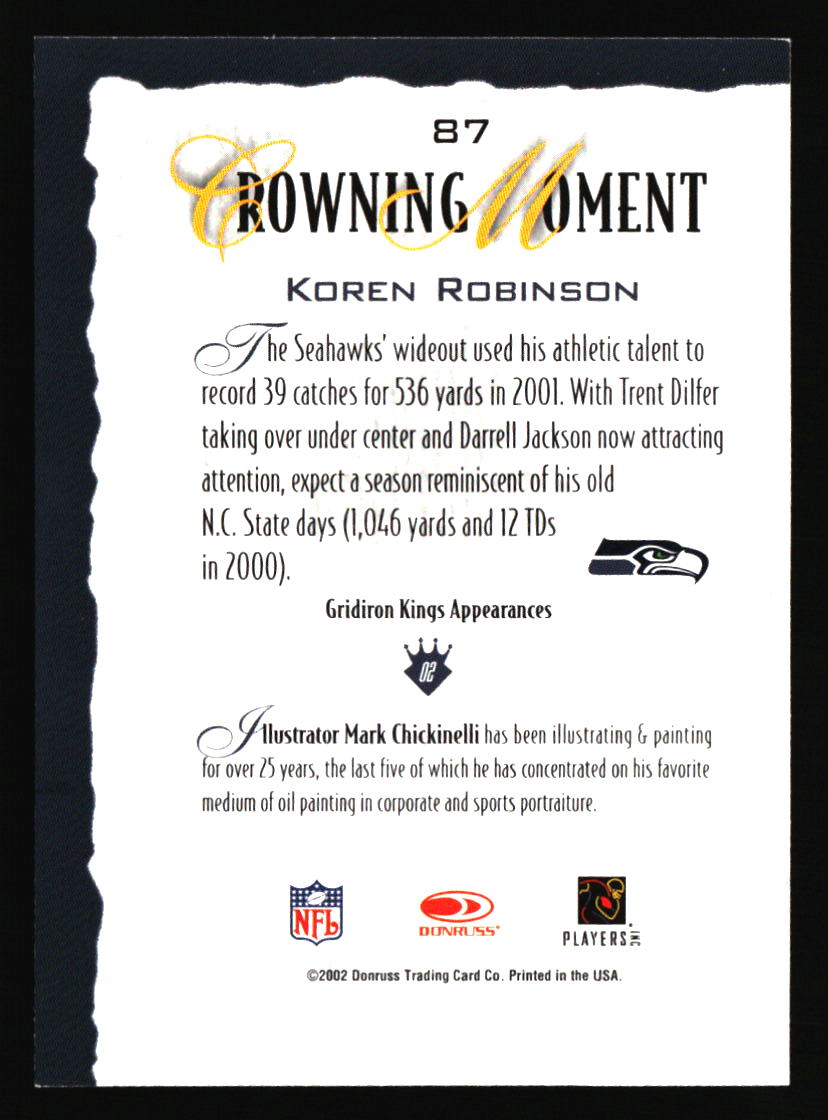 87

CROWNING MOMENT

KOREN ROBINSON

The Seahawks' wideout used his athletic talent to record 39 catches for 536 yards in 2001. With Trent Dilfer taking over under center and Darrell Jackson now attracting attention, expect a season reminiscent of his old N.C. State days (1,046 yards and 12 TDs in 2000).

Gridiron Kings Appearances

02

Illustrator Mark Chickinelli has been illustrating & painting for over 25 years, the last five of which he has concentrated on his favorite medium of oil painting in corporate and sports portraiture.

NFL

DONRUSS

PLAYERS INC

©2002 Donruss Trading Card Co. Printed in the USA.